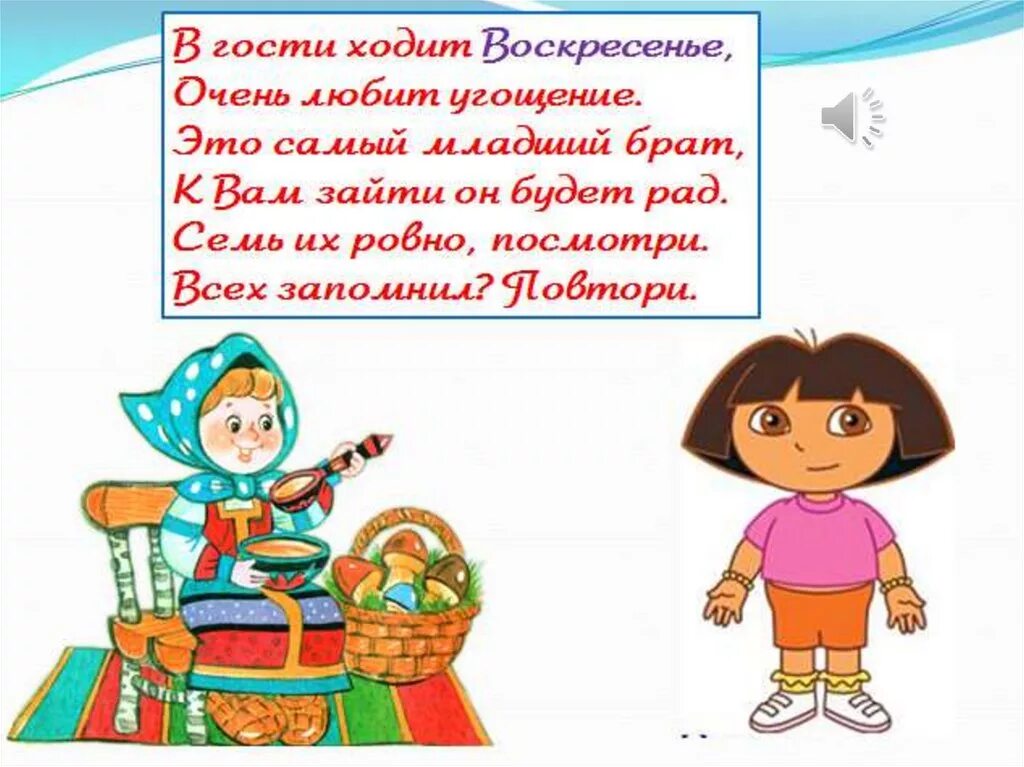 В гости ходит Воскресенье,
Очень любит угощение.
Это самый младший брат,
К Вам зайти он будет рад.
Семь их ровно, посмотри.
Всех запомнил? Повтори.